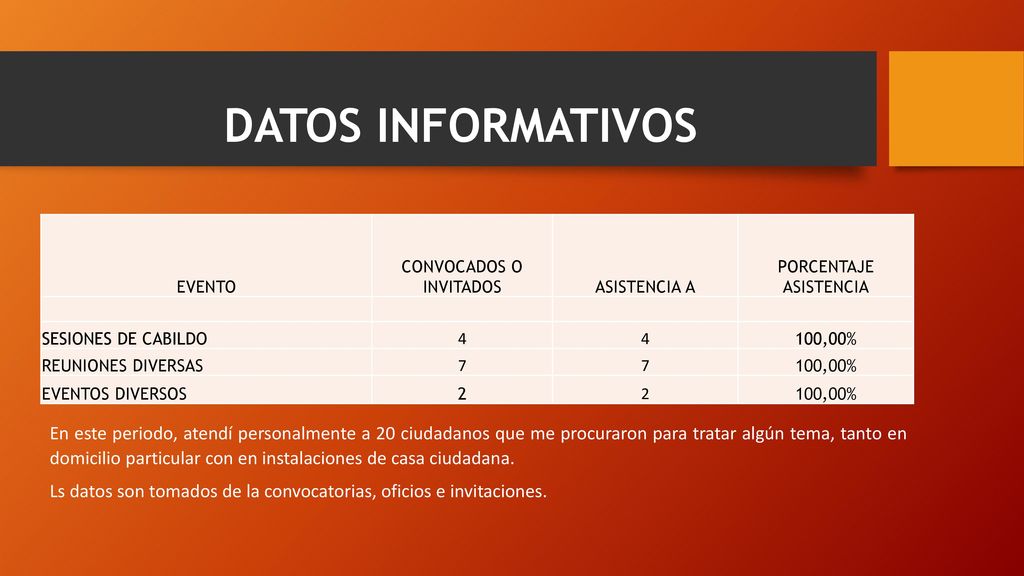 DATOS INFORMATIVOS

| EVENTO | CONVOCADOS O INVITADOS | ASISTENCIA A | PORCENTAJE ASISTENCIA |
|---|---|---|---|
| | | | |
| SESIONES DE CABILDO | 4 | 4 | 100,00% |
| REUNIONES DIVERSAS | 7 | 7 | 100,00% |
| EVENTOS DIVERSOS | 2 | 2 | 100,00% |

En este periodo, atendí personalmente a 20 ciudadanos que me procuraron para tratar algún tema, tanto en domicilio particular con en instalaciones de casa ciudadana.

Ls datos son tomados de la convocatorias, oficios e invitaciones.